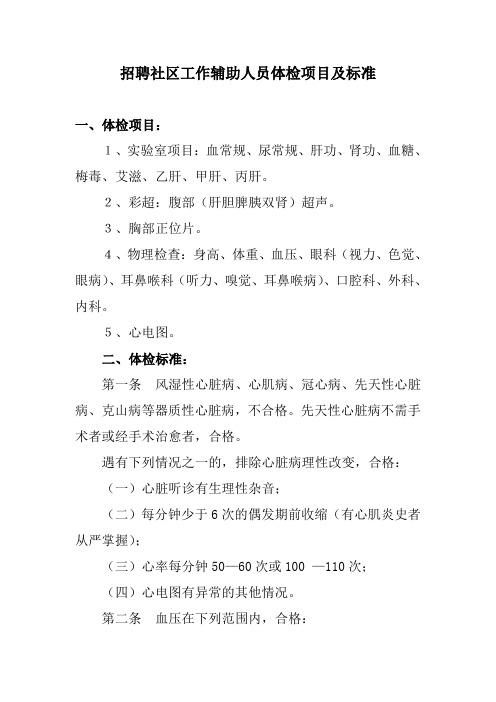 招聘社区工作辅助人员体检项目及标准

一、体检项目：

1、实验室项目：血常规、尿常规、肝功、肾功、血糖、梅毒、艾滋、乙肝、甲肝、丙肝。

2、彩超：腹部（肝胆脾胰双肾）超声。

3、胸部正位片。

4、物理检查：身高、体重、血压、眼科（视力、色觉、眼病）、耳鼻喉科（听力、嗅觉、耳鼻喉病）、口腔科、外科、内科。

5、心电图。

二、体检标准：

第一条　风湿性心脏病、心肌病、冠心病、先天性心脏病、克山病等器质性心脏病，不合格。先天性心脏病不需手术者或经手术治愈者，合格。

遇有下列情况之一的，排除心脏病理性改变，合格：

（一）心脏听诊有生理性杂音；

（二）每分钟少于6次的偶发期前收缩（有心肌炎史者从严掌握）；

（三）心率每分钟50—60次或100 —110次；

（四）心电图有异常的其他情况。

第二条　血压在下列范围内，合格：